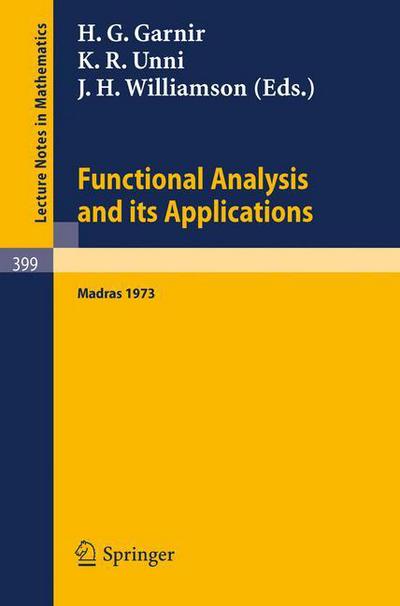 Lecture Notes in Mathematics

H. G. Garnir
K. R. Unni
J. H. Williamson (Eds.)

Functional Analysis and its Applications

399

Madras 1973

Springer